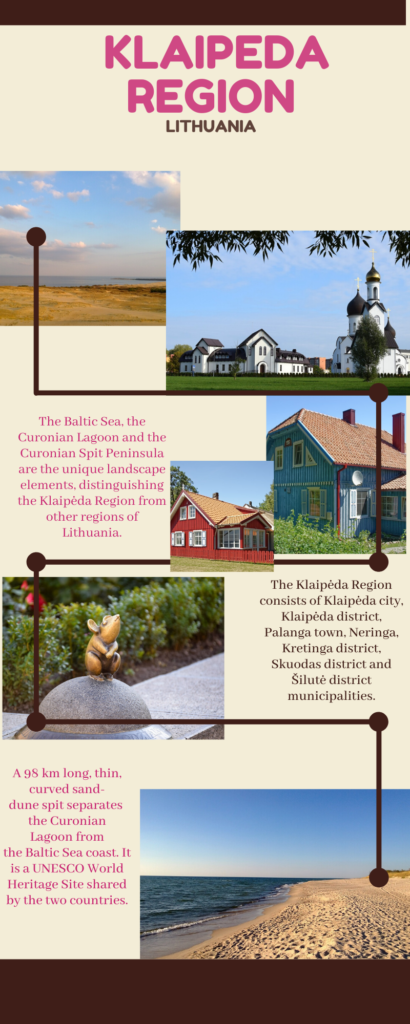 KLAIPEDA REGION

LITHUANIA

The Baltic Sea, the Curonian Lagoon and the Curonian Spit Peninsula are the unique landscape elements, distinguishing the Klaipėda Region from other regions of Lithuania.

The Klaipėda Region consists of Klaipėda city, Klaipėda district, Palanga town, Neringa, Kretinga district, Skuodas district and Šilutė district municipalities.

A 98 km long, thin, curved sand-dune spit separates the Curonian Lagoon from the Baltic Sea coast. It is a UNESCO World Heritage Site shared by the two countries.